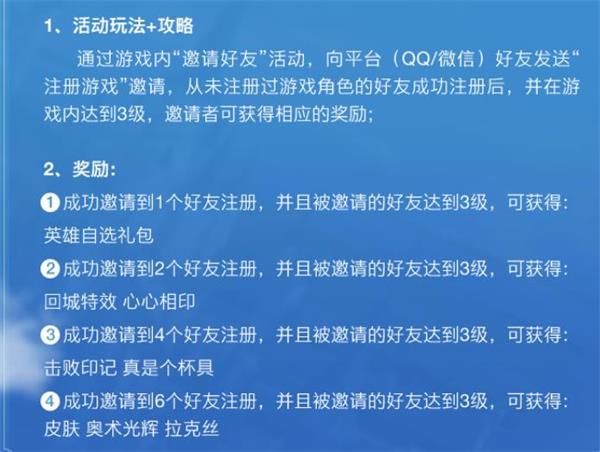 1、活动玩法+攻略

通过游戏内“邀请好友”活动，向平台（QQ/微信）好友发送“注册游戏”邀请，从未注册过游戏角色的好友成功注册后，并在游戏内达到3级，邀请者可获得相应的奖励；

2、奖励：

①成功邀请到1个好友注册，并且被邀请的好友达到3级，可获得：英雄自选礼包

②成功邀请到2个好友注册，并且被邀请的好友达到3级，可获得：回城特效 心心相印

③成功邀请到4个好友注册，并且被邀请的好友达到3级，可获得：击败印记 真是个杯具

④成功邀请到6个好友注册，并且被邀请的好友达到3级，可获得：皮肤 奥术光辉 拉克丝